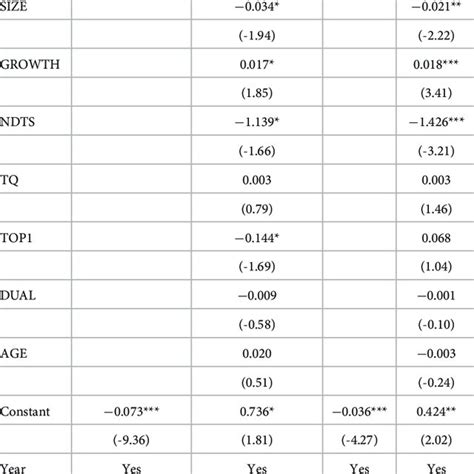 | SIZE | | −0.034* | | −0.021** |
|---|---|---|---|---|
| | | (-1.94) | | (-2.22) |
| GROWTH | | 0.017* | | 0.018*** |
| | | (1.85) | | (3.41) |
| NDTS | | −1.139* | | −1.426*** |
| | | (-1.66) | | (-3.21) |
| TQ | | 0.003 | | 0.003 |
| | | (0.79) | | (1.46) |
| TOP1 | | −0.144* | | 0.068 |
| | | (-1.69) | | (1.04) |
| DUAL | | −0.009 | | −0.001 |
| | | (-0.58) | | (-0.10) |
| AGE | | 0.020 | | −0.003 |
| | | (0.51) | | (-0.24) |
| Constant | −0.073*** | 0.736* | −0.036*** | 0.424** |
| | (-9.36) | (1.81) | (-4.27) | (2.02) |
| Year | Yes | Yes | Yes | Yes |